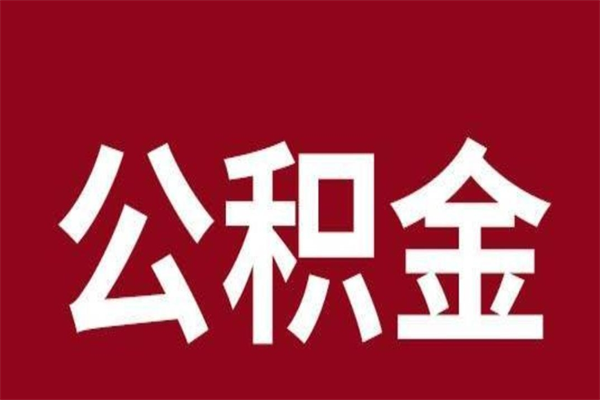 公积金